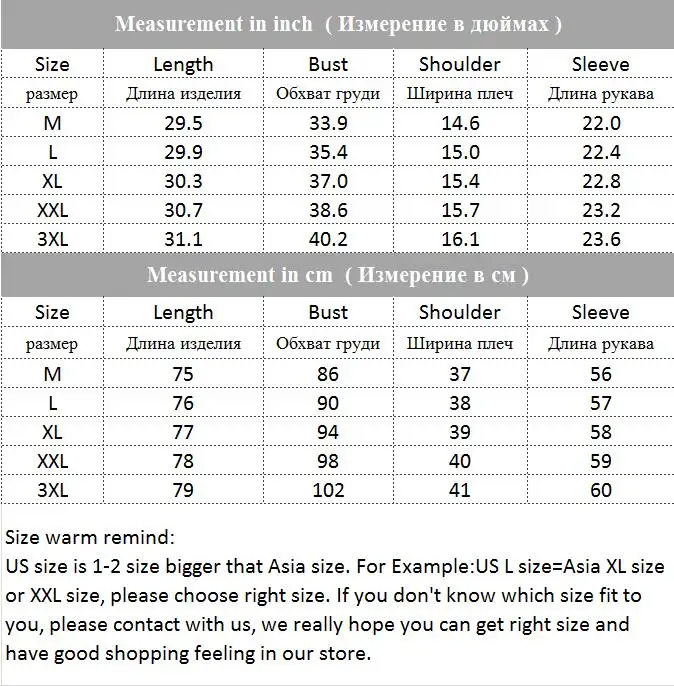 Measurement in inch ( Измерение в дюймах )

| Size | Length | Bust | Shoulder | Sleeve |
|---|---|---|---|---|
| размер | Длина изделия | Обхват груди | Ширина плеч | Длина рукава |
| M | 29.5 | 33.9 | 14.6 | 22.0 |
| L | 29.9 | 35.4 | 15.0 | 22.4 |
| XL | 30.3 | 37.0 | 15.4 | 22.8 |
| XXL | 30.7 | 38.6 | 15.7 | 23.2 |
| 3XL | 31.1 | 40.2 | 16.1 | 23.6 |

Measurement in cm ( Измерение в см )

| Size | Length | Bust | Shoulder | Sleeve |
|---|---|---|---|---|
| размер | Длина изделия | Обхват груди | Ширина плеч | Длина рукава |
| M | 75 | 86 | 37 | 56 |
| L | 76 | 90 | 38 | 57 |
| XL | 77 | 94 | 39 | 58 |
| XXL | 78 | 98 | 40 | 59 |
| 3XL | 79 | 102 | 41 | 60 |

Size warm remind:
US size is 1-2 size bigger that Asia size. For Example:US L size=Asia XL size or XXL size, please choose right size. If you don't know which size fit to you, please contact with us, we really hope you can get right size and have good shopping feeling in our store.